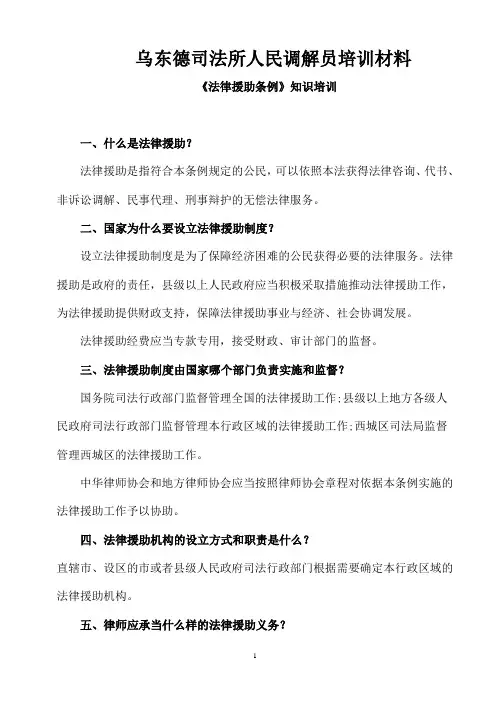 乌东德司法所人民调解员培训材料

《法律援助条例》知识培训

一、什么是法律援助？

法律援助是指符合本条例规定的公民，可以依照本法获得法律咨询、代书、非诉讼调解、民事代理、刑事辩护的无偿法律服务。

二、国家为什么要设立法律援助制度？

设立法律援助制度是为了保障经济困难的公民获得必要的法律服务。法律援助是政府的责任，县级以上人民政府应当积极采取措施推动法律援助工作，为法律援助提供财政支持，保障法律援助事业与经济、社会协调发展。

法律援助经费应当专款专用，接受财政、审计部门的监督。

三、法律援助制度由国家哪个部门负责实施和监督？

国务院司法行政部门监督管理全国的法律援助工作；县级以上地方各级人民政府司法行政部门监督管理本行政区域的法律援助工作；西城区司法局监督管理西城区的法律援助工作。

中华律师协会和地方律师协会应当按照律师协会章程对依据本条例实施的法律援助工作予以协助。

四、法律援助机构的设立方式和职责是什么？

直辖市、设区的市或者县级人民政府司法行政部门根据需要确定本行政区域的法律援助机构。

五、律师应承当什么样的法律援助义务？

1